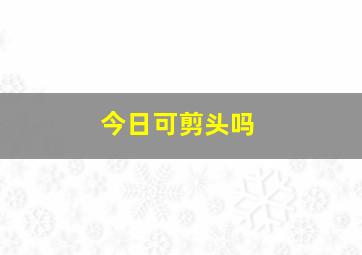 今日可剪头吗